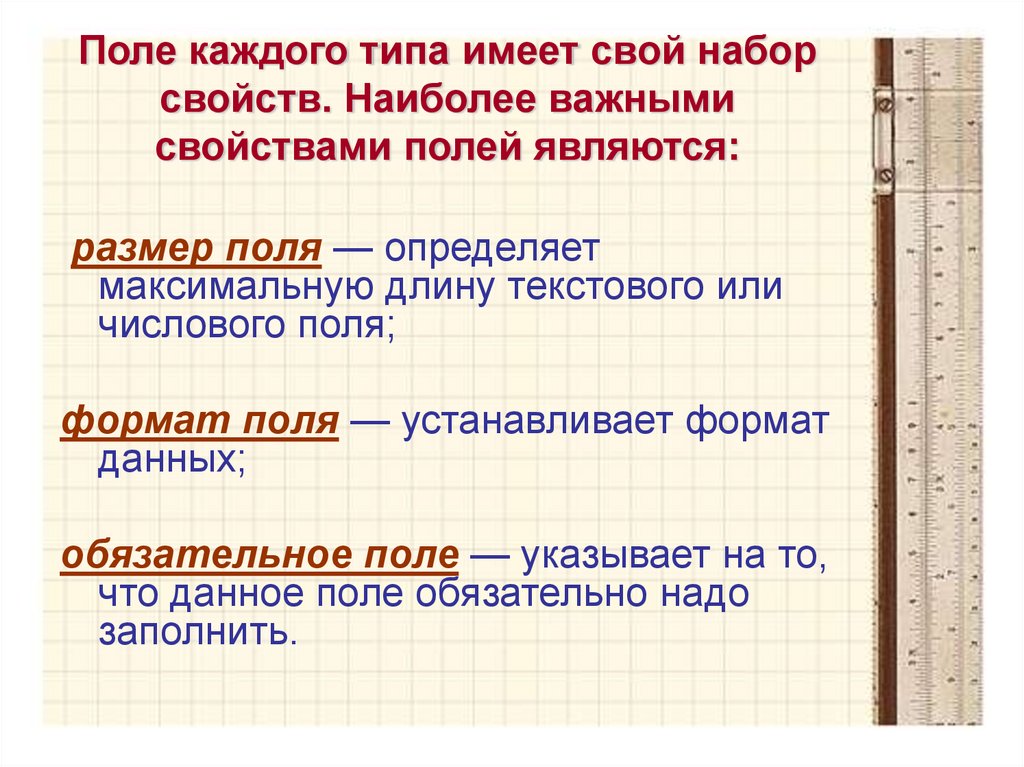 Поле каждого типа имеет свой набор свойств. Наиболее важными свойствами полей являются:

размер поля — определяет максимальную длину текстового или числового поля;

формат поля — устанавливает формат данных;

обязательное поле — указывает на то, что данное поле обязательно надо заполнить.